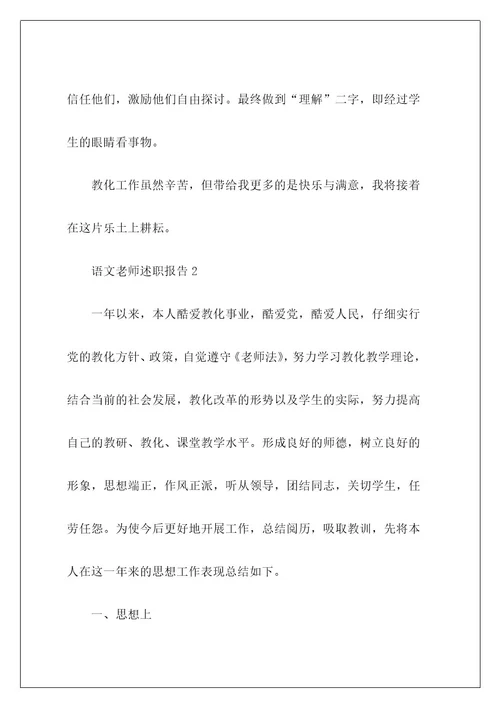 信任他们，激励他们自由探讨。最终做到“理解”二字，即经过学生的眼睛看事物。

教化工作虽然辛苦，但带给我更多的是快乐与满意，我将接着在这片乐土上耕耘。

语文老师述职报告 2

一年以来，本人酷爱教化事业，酷爱党，酷爱人民，仔细实行党的教化方针、政策，自觉遵守《老师法》，努力学习教化教学理论，结合当前的社会发展，教化改革的形势以及学生的实际，努力提高自己的教研、教化、课堂教学水平。形成良好的师德，树立良好的形象，思想端正，作风正派，听从领导，团结同志，关切学生，任劳任怨。为使今后更好地开展工作，总结阅历，吸取教训，先将本人在这一年来的思想工作表现总结如下。

一、思想上